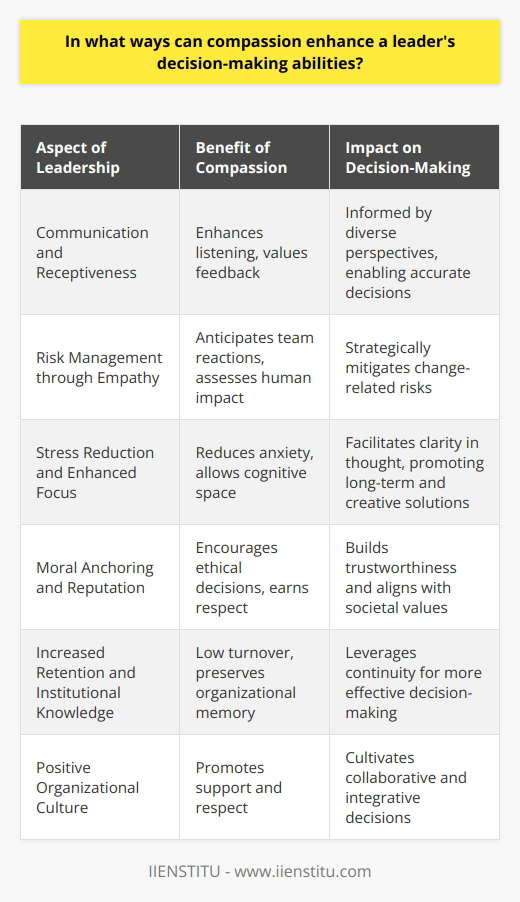 In what ways can compassion enhance a leader's decision-making abilities?

| Aspect of Leadership | Benefit of Compassion | Impact on Decision-Making |
|---|---|---|
| Communication and Receptiveness | Enhances listening, values feedback | Informed by diverse perspectives, enabling accurate decisions |
| Risk Management through Empathy | Anticipates team reactions, assesses human impact | Strategically mitigates change-related risks |
| Stress Reduction and Enhanced Focus | Reduces anxiety, allows cognitive space | Facilitates clarity in thought, promoting long-term and creative solutions |
| Moral Anchoring and Reputation | Encourages ethical decisions, earns respect | Builds trustworthiness and aligns with societal values |
| Increased Retention and Institutional Knowledge | Low turnover, preserves organizational memory | Leverages continuity for more effective decision-making |
| Positive Organizational Culture | Promotes support and respect | Cultivates collaborative and integrative decisions |

IIENSTITU - www.iienstitu.com